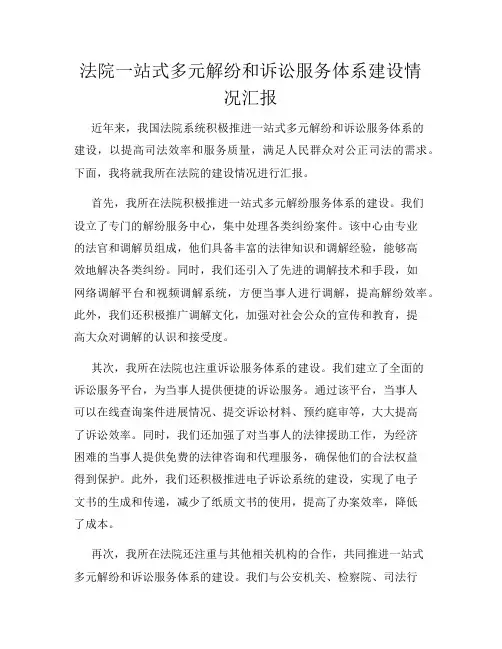 法院一站式多元解纷和诉讼服务体系建设情况汇报

近年来，我国法院系统积极推进一站式多元解纷和诉讼服务体系的建设，以提高司法效率和服务质量，满足人民群众对公正司法的需求。下面，我将就我所在法院的建设情况进行汇报。

首先，我所在法院积极推进一站式多元解纷服务体系的建设。我们设立了专门的解纷服务中心，集中处理各类纠纷案件。该中心由专业的法官和调解员组成，他们具备丰富的法律知识和调解经验，能够高效地解决各类纠纷。同时，我们还引入了先进的调解技术和手段，如网络调解平台和视频调解系统，方便当事人进行调解，提高解纷效率。此外，我们还积极推广调解文化，加强对社会公众的宣传和教育，提高大众对调解的认识和接受度。

其次，我所在法院也注重诉讼服务体系的建设。我们建立了全面的诉讼服务平台，为当事人提供便捷的诉讼服务。通过该平台，当事人可以在线查询案件进展情况、提交诉讼材料、预约庭审等，大大提高了诉讼效率。同时，我们还加强了对当事人的法律援助工作，为经济困难的当事人提供免费的法律咨询和代理服务，确保他们的合法权益得到保护。此外，我们还积极推进电子诉讼系统的建设，实现了电子文书的生成和传递，减少了纸质文书的使用，提高了办案效率，降低了成本。

再次，我所在法院还注重与其他相关机构的合作，共同推进一站式多元解纷和诉讼服务体系的建设。我们与公安机关、检察院、司法行